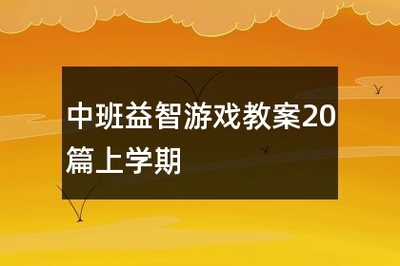 中班益智游戏教案20篇上学期